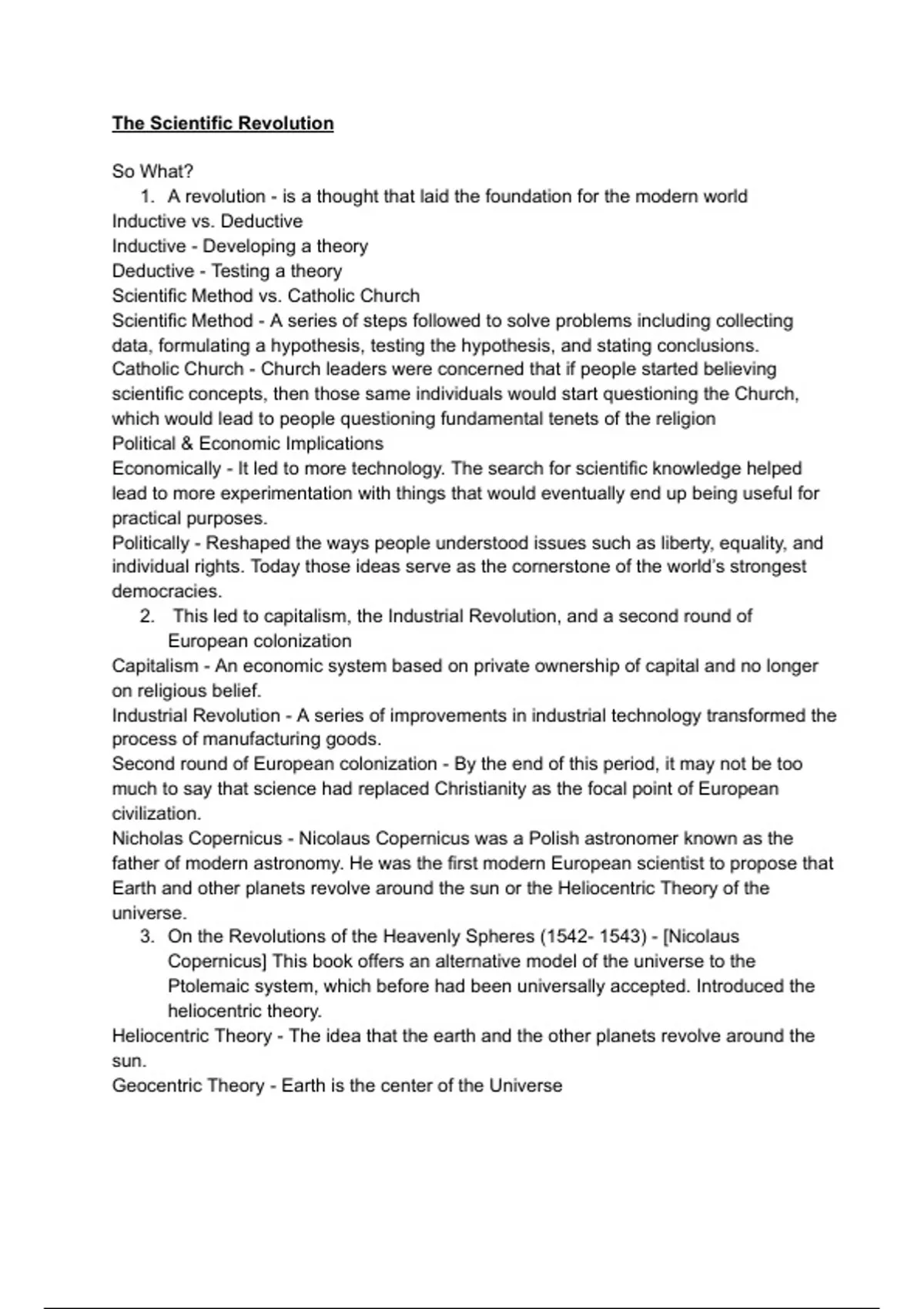 The Scientific Revolution

So What?
1. A revolution - is a thought that laid the foundation for the modern world
Inductive vs. Deductive
Inductive - Developing a theory
Deductive - Testing a theory
Scientific Method vs. Catholic Church
Scientific Method - A series of steps followed to solve problems including collecting data, formulating a hypothesis, testing the hypothesis, and stating conclusions.
Catholic Church - Church leaders were concerned that if people started believing scientific concepts, then those same individuals would start questioning the Church, which would lead to people questioning fundamental tenets of the religion
Political & Economic Implications
Economically - It led to more technology. The search for scientific knowledge helped lead to more experimentation with things that would eventually end up being useful for practical purposes.
Politically - Reshaped the ways people understood issues such as liberty, equality, and individual rights. Today those ideas serve as the cornerstone of the world's strongest democracies.
2. This led to capitalism, the Industrial Revolution, and a second round of European colonization
Capitalism - An economic system based on private ownership of capital and no longer on religious belief.
Industrial Revolution - A series of improvements in industrial technology transformed the process of manufacturing goods.
Second round of European colonization - By the end of this period, it may not be too much to say that science had replaced Christianity as the focal point of European civilization.
Nicholas Copernicus - Nicolaus Copernicus was a Polish astronomer known as the father of modern astronomy. He was the first modern European scientist to propose that Earth and other planets revolve around the sun or the Heliocentric Theory of the universe.
3. On the Revolutions of the Heavenly Spheres (1542- 1543) - [Nicolaus Copernicus] This book offers an alternative model of the universe to the Ptolemaic system, which before had been universally accepted. Introduced the heliocentric theory.
Heliocentric Theory - The idea that the earth and the other planets revolve around the sun.
Geocentric Theory - Earth is the center of the Universe